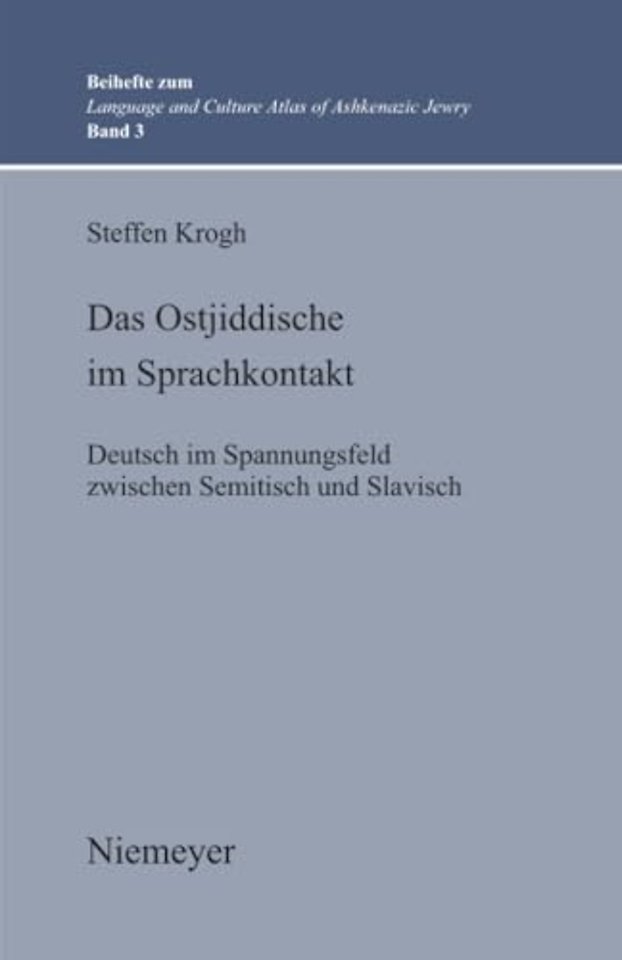 Beihefte zum
Language and Culture Atlas of Ashkenazic Jewry
Band 3

Steffen Krogh

Das Ostjiddische im Sprachkontakt

Deutsch im Spannungsfeld zwischen Semitisch und Slavisch

Niemeyer